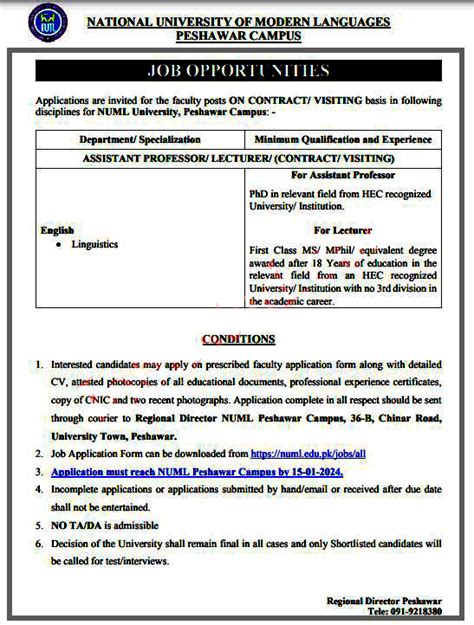 NUML

NATIONAL UNIVERSITY OF MODERN LANGUAGES
PESHAWAR CAMPUS

JOB OPPORTUNITIES

Applications are invited for the faculty posts ON CONTRACT/ VISITING basis in following disciplines for NUML University, Peshawar Campus: -

| Department/ Specialization | Minimum Qualification and Experience |
|---|---|
| ASSISTANT PROFESSOR/ LECTURER/ (CONTRACT/ VISITING) | |
| English • Linguistics | For Assistant Professor PhD in relevant field from HEC recognized University/ Institution. For Lecturer First Class MS/ MPhil/ equivalent degree awarded after 18 Years of education in the relevant field from an HEC recognized University/ Institution with no 3rd division in the academic career. |

CONDITIONS

1. Interested candidates may apply on prescribed faculty application form along with detailed CV, attested photocopies of all educational documents, professional experience certificates, copy of CNIC and two recent photographs. Application complete in all respect should be sent through courier to Regional Director NUML Peshawar Campus, 36-B, Chinar Road, University Town, Peshawar.
2. Job Application Form can be downloaded from https://numl.edu.pk/jobs/all
3. Application must reach NUML Peshawar Campus by 15-01-2024.
4. Incomplete applications or applications submitted by hand/email or received after due date shall not be entertained.
5. NO TA/DA is admissible
6. Decision of the University shall remain final in all cases and only Shortlisted candidates will be called for test/interviews.

Regional Director Peshawar
Tele: 091-9218380